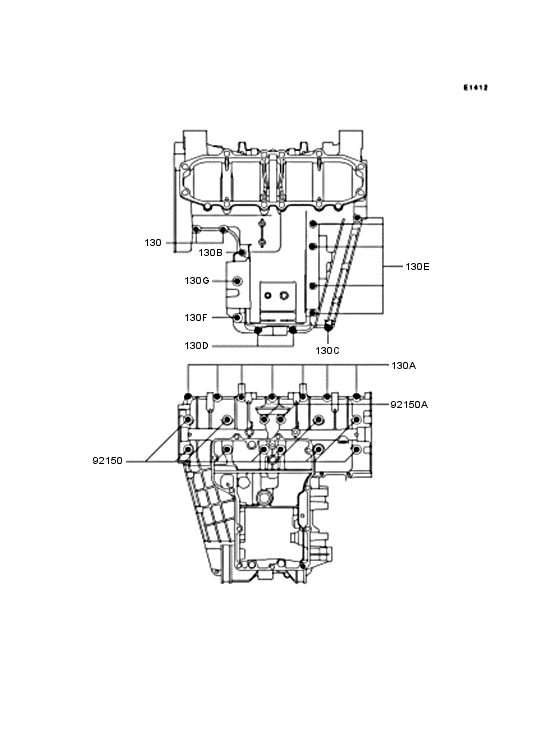 E1412

130

130B

130G

130F

130D

130E

130C

130A

92150A

92150